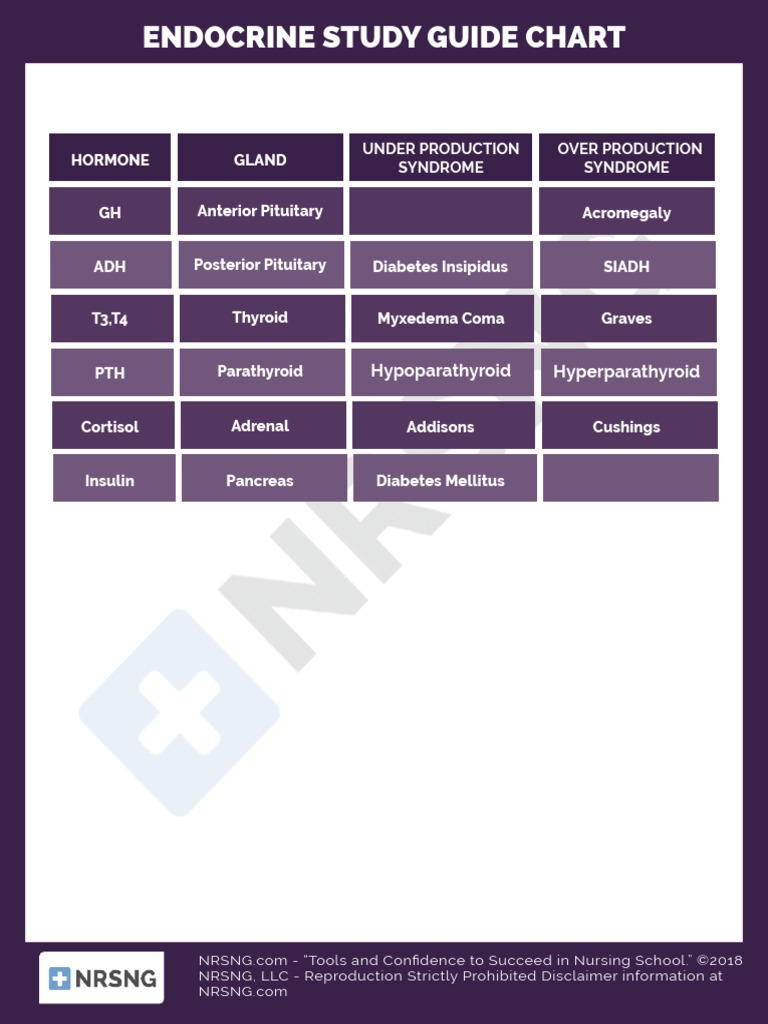 ENDOCRINE STUDY GUIDE CHART

| HORMONE | GLAND | UNDER PRODUCTION SYNDROME | OVER PRODUCTION SYNDROME |
|---|---|---|---|
| GH | Anterior Pituitary | | Acromegaly |
| ADH | Posterior Pituitary | Diabetes Insipidus | SIADH |
| T3,T4 | Thyroid | Myxedema Coma | Graves |
| PTH | Parathyroid | Hypoparathyroid | Hyperparathyroid |
| Cortisol | Adrenal | Addisons | Cushings |
| Insulin | Pancreas | Diabetes Mellitus | |

NRSNG

NRSNG

NRSNG.com - "Tools and Confidence to Succeed in Nursing School." ©2018 NRSNG, LLC - Reproduction Strictly Prohibited Disclaimer information at NRSNG.com